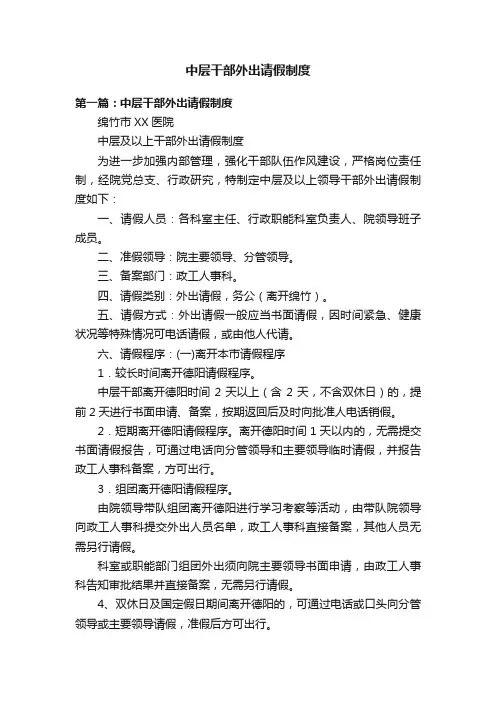 中层干部外出请假制度

第一篇：中层干部外出请假制度

绵竹市 XX 医院

中层及以上干部外出请假制度

为进一步加强内部管理，强化干部队伍作风建设，严格岗位责任制，经院党总支、行政研究，特制定中层及以上领导干部外出请假制度如下：

一、请假人员：各科室主任、行政职能科室负责人、院领导班子成员。

二、准假领导：院主要领导、分管领导。

三、备案部门：政工人事科。

四、请假类别：外出请假，务公（离开绵竹）。

五、请假方式：外出请假一般应当书面请假，因时间紧急、健康状况等特殊情况可电话请假，或由他人代请。

六、请假程序：(一)离开本市请假程序

1．较长时间离开德阳请假程序。

中层干部离开德阳时间 2 天以上（含 2 天，不含双休日）的，提前 2 天进行书面申请、备案，按期返回后及时向批准人电话销假。

2．短期离开德阳请假程序。离开德阳时间 1 天以内的，无需提交书面请假报告，可通过电话向分管领导和主要领导临时请假，并报告政工人事科备案，方可出行。

3．组团离开德阳请假程序。

由院领导带队组团离开德阳进行学习考察等活动，由带队院领导向政工人事科提交外出人员名单，政工人事科直接备案，其他人员无需另行请假。

科室或职能部门组团外出须向院主要领导书面申请，由政工人事科告知审批结果并直接备案，无需另行请假。

4、双休日及国定假日期间离开德阳的，可通过电话或口头向分管领导或主要领导请假，准假后方可出行。